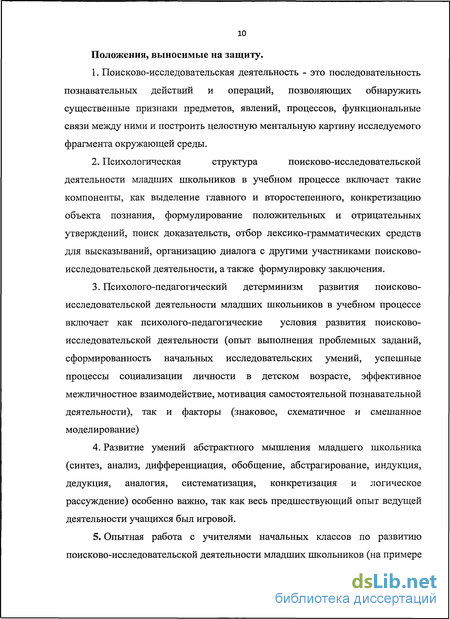 10

Положения, выносимые на защиту.

1. Поисково-исследовательская деятельность - это последовательность познавательных действий и операций, позволяющих обнаружить существенные признаки предметов, явлений, процессов, функциональные связи между ними и построить целостную ментальную картину исследуемого фрагмента окружающей среды.

2. Психологическая структура поисково-исследовательской деятельности младших школьников в учебном процессе включает такие компоненты, как выделение главного и второстепенного, конкретизацию объекта познания, формулирование положительных и отрицательных утверждений, поиск доказательств, отбор лексико-грамматических средств для высказываний, организацию диалога с другими участниками поисково-исследовательской деятельности, а также формулировку заключения.

3. Психолого-педагогический детерминизм развития поисково-исследовательской деятельности младших школьников в учебном процессе включает как психолого-педагогические условия развития поисково-исследовательской деятельности (опыт выполнения проблемных заданий, сформированность начальных исследовательских умений, успешные процессы социализации личности в детском возрасте, эффективное межличностное взаимодействие, мотивация самостоятельной познавательной деятельности), так и факторы (знаковое, схематичное и смешанное моделирование)

4. Развитие умений абстрактного мышления младшего школьника (синтез, анализ, дифференциация, обобщение, абстрагирование, индукция, дедукция, аналогия, систематизация, конкретизация и логическое рассуждение) особенно важно, так как весь предшествующий опыт ведущей деятельности учащихся был игровой.

5. Опытная работа с учителями начальных классов по развитию поисково-исследовательской деятельности младших школьников (на примере

dsLib.net
библиотека диссертаций